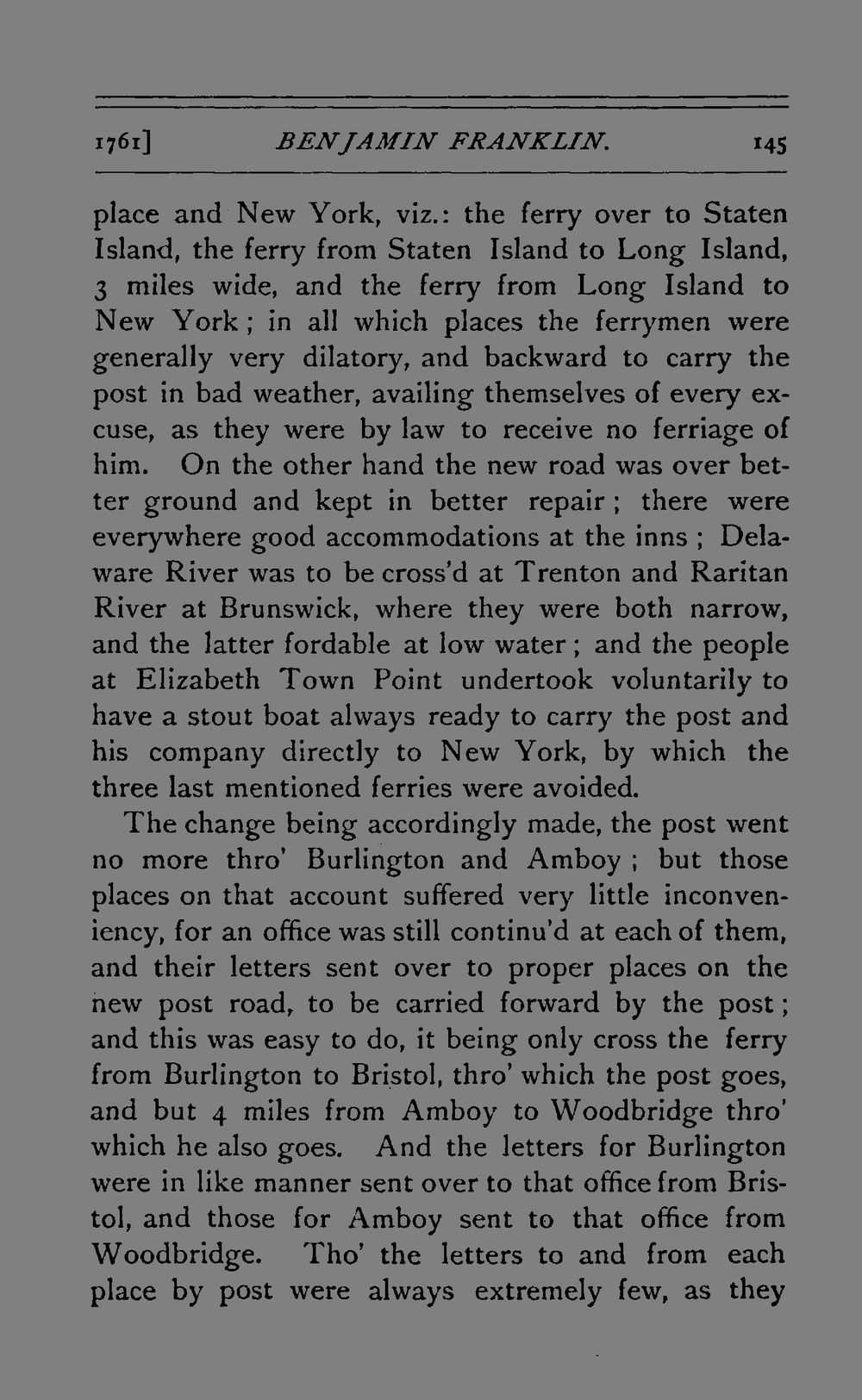 1761] BENJAMIN FRANKLIN. 145

place and New York, viz.: the ferry over to Staten Island, the ferry from Staten Island to Long Island, 3 miles wide, and the ferry from Long Island to New York; in all which places the ferrymen were generally very dilatory, and backward to carry the post in bad weather, availing themselves of every excuse, as they were by law to receive no ferriage of him. On the other hand the new road was over better ground and kept in better repair; there were everywhere good accommodations at the inns; Delaware River was to be cross'd at Trenton and Raritan River at Brunswick, where they were both narrow, and the latter fordable at low water; and the people at Elizabeth Town Point undertook voluntarily to have a stout boat always ready to carry the post and his company directly to New York, by which the three last mentioned ferries were avoided.

The change being accordingly made, the post went no more thro' Burlington and Amboy; but those places on that account suffered very little inconveniency, for an office was still continu'd at each of them, and their letters sent over to proper places on the new post road, to be carried forward by the post; and this was easy to do, it being only cross the ferry from Burlington to Bristol, thro' which the post goes, and but 4 miles from Amboy to Woodbridge thro' which he also goes. And the letters for Burlington were in like manner sent over to that office from Bristol, and those for Amboy sent to that office from Woodbridge. Tho' the letters to and from each place by post were always extremely few, as they